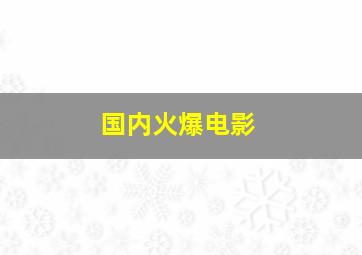 国内火爆电影